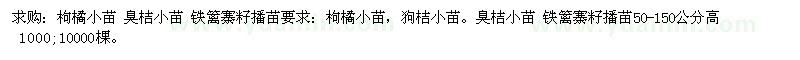 求购：枸橘小苗 臭桔小苗 铁篱寨籽播苗要求：枸橘小苗，狗桔小苗。臭桔小苗 铁篱寨籽播苗50-150公分高 1000;10000棵。